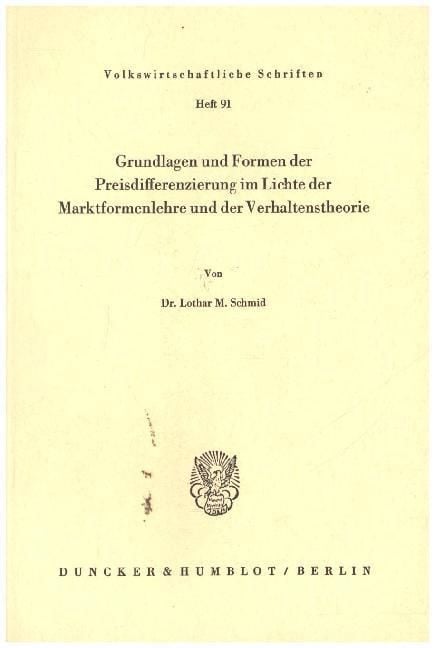 Volkswirtschaftliche Schriften

Heft 91

Grundlagen und Formen der Preisdifferenzierung im Lichte der Marktformenlehre und der Verhaltenstheorie

Von

Dr. Lothar M. Schmid

DUNCKER & HUMBLOT / BERLIN